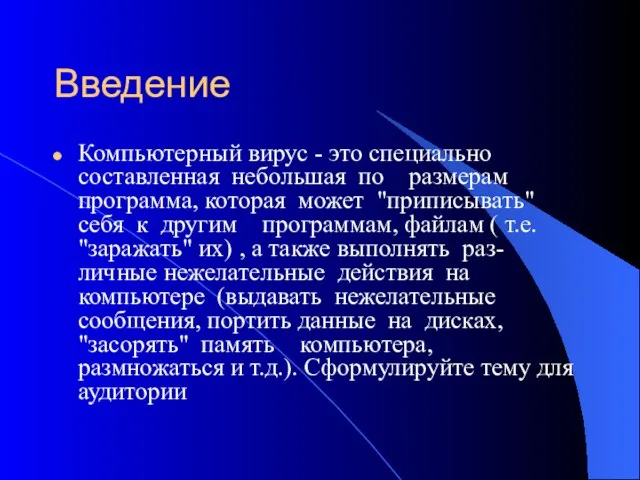 Введение

Компьютерный вирус - это специально составленная небольшая по размерам программа, которая может "приписывать" себя к другим программам, файлам ( т.е. "заражать" их) , а также выполнять различные нежелательные действия на компьютере (выдавать нежелательные сообщения, портить данные на дисках, "засорять" память компьютера, размножаться и т.д.). Сформулируйте тему для аудитории